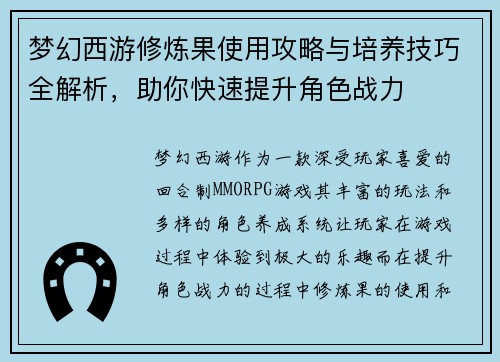 梦幻西游修炼果使用攻略与培养技巧全解析，助你快速提升角色战力

梦幻西游作为一款深受玩家喜爱的回合制MMORPG游戏其丰富的玩法和多样的角色养成系统让玩家在游戏过程中体验到极大的乐趣而在提升角色战力的过程中修炼果的使用和